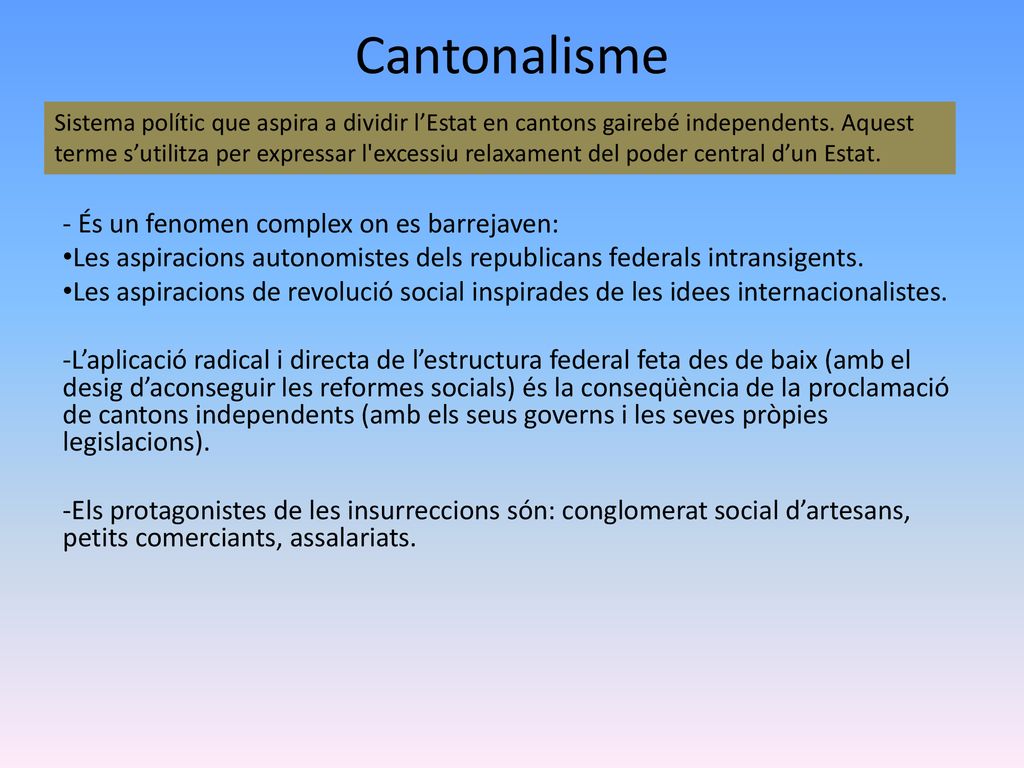 Cantonalisme

Sistema polític que aspira a dividir l’Estat en cantons gairebé independents. Aquest terme s’utilitza per expressar l'excessiu relaxament del poder central d’un Estat.

- És un fenomen complex on es barrejaven:
•Les aspiracions autonomistes dels republicans federals intransigents.
•Les aspiracions de revolució social inspirades de les idees internacionalistes.

-L’aplicació radical i directa de l’estructura federal feta des de baix (amb el desig d’aconseguir les reformes socials) és la conseqüència de la proclamació de cantons independents (amb els seus governs i les seves pròpies legislacions).

-Els protagonistes de les insurreccions són: conglomerat social d’artesans, petits comerciants, assalariats.